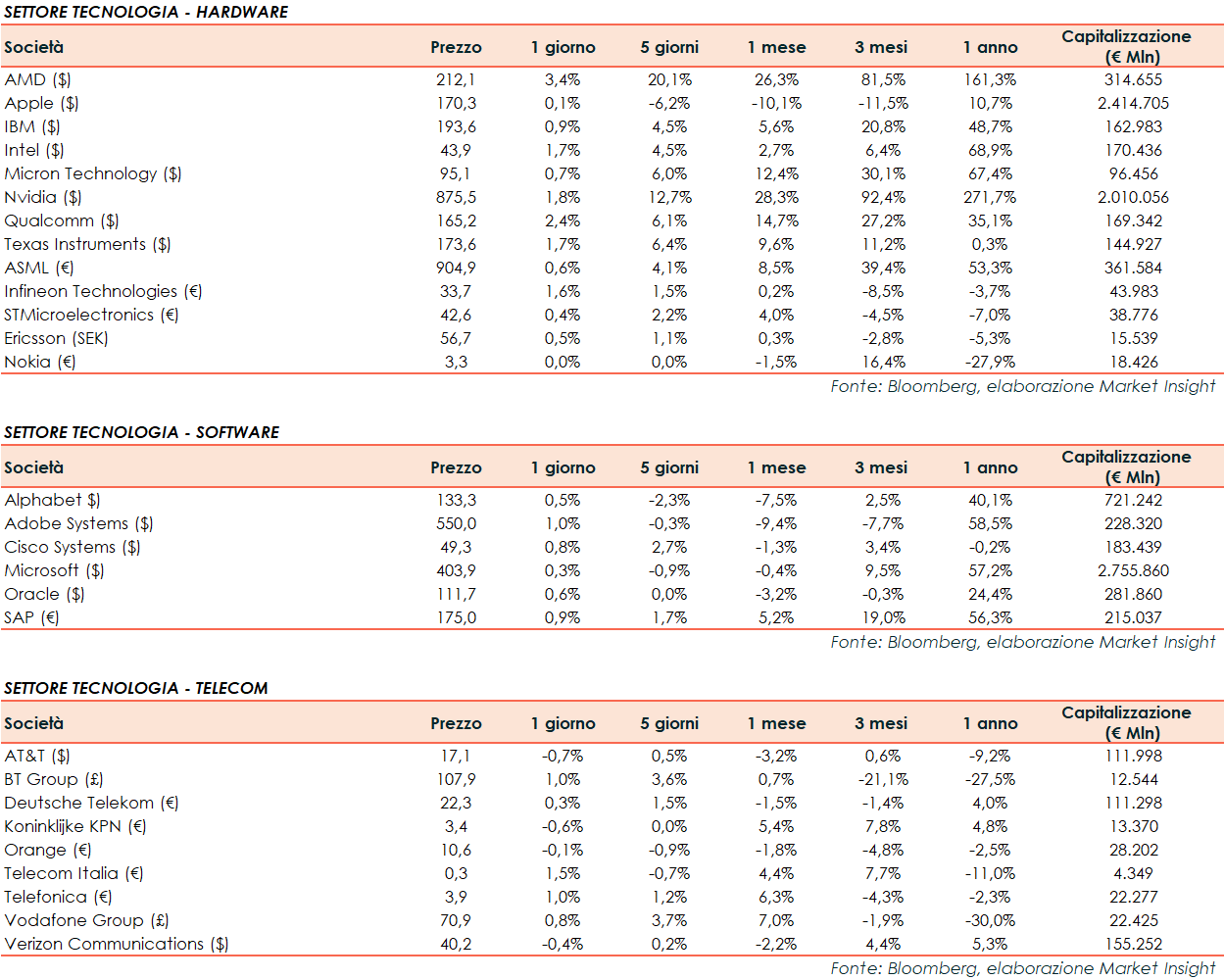 SETTORE TECNOLOGIA - HARDWARE

| Società | Prezzo | 1 giorno | 5 giorni | 1 mese | 3 mesi | 1 anno | Capitalizzazione (€ Mln) |
|---|---|---|---|---|---|---|---|
| AMD ($) | 212,1 | 3,4% | 20,1% | 26,3% | 81,5% | 161,3% | 314.655 |
| Apple ($) | 170,3 | 0,1% | -6,2% | -10,1% | -11,5% | 10,7% | 2.414.705 |
| IBM ($) | 193,6 | 0,9% | 4,5% | 5,6% | 20,8% | 48,7% | 162.983 |
| Intel ($) | 43,9 | 1,7% | 4,5% | 2,7% | 6,4% | 68,9% | 170.436 |
| Micron Technology ($) | 95,1 | 0,7% | 6,0% | 12,4% | 30,1% | 67,4% | 96.456 |
| Nvidia ($) | 875,5 | 1,8% | 12,7% | 28,3% | 92,4% | 271,7% | 2.010.056 |
| Qualcomm ($) | 165,2 | 2,4% | 6,1% | 14,7% | 27,2% | 35,1% | 169.342 |
| Texas Instruments ($) | 173,6 | 1,7% | 6,4% | 9,6% | 11,2% | 0,3% | 144.927 |
| ASML (€) | 904,9 | 0,6% | 4,1% | 8,5% | 39,4% | 53,3% | 361.584 |
| Infineon Technologies (€) | 33,7 | 1,6% | 1,5% | 0,2% | -8,5% | -3,7% | 43.983 |
| STMicroelectronics (€) | 42,6 | 0,4% | 2,2% | 4,0% | -4,5% | -7,0% | 38.776 |
| Ericsson (SEK) | 56,7 | 0,5% | 1,1% | 0,3% | -2,8% | -5,3% | 15.539 |
| Nokia (€) | 3,3 | 0,0% | 0,0% | -1,5% | 16,4% | -27,9% | 18.426 |

Fonte: Bloomberg, elaborazione Market Insight

SETTORE TECNOLOGIA - SOFTWARE

| Società | Prezzo | 1 giorno | 5 giorni | 1 mese | 3 mesi | 1 anno | Capitalizzazione (€ Mln) |
|---|---|---|---|---|---|---|---|
| Alphabet $) | 133,3 | 0,5% | -2,3% | -7,5% | 2,5% | 40,1% | 721.242 |
| Adobe Systems ($) | 550,0 | 1,0% | -0,3% | -9,4% | -7,7% | 58,5% | 228.320 |
| Cisco Systems ($) | 49,3 | 0,8% | 2,7% | -1,3% | 3,4% | -0,2% | 183.439 |
| Microsoft ($) | 403,9 | 0,3% | -0,9% | -0,4% | 9,5% | 57,2% | 2.755.860 |
| Oracle ($) | 111,7 | 0,6% | 0,0% | -3,2% | -0,3% | 24,4% | 281.860 |
| SAP (€) | 175,0 | 0,9% | 1,7% | 5,2% | 19,0% | 56,3% | 215.037 |

Fonte: Bloomberg, elaborazione Market Insight

SETTORE TECNOLOGIA - TELECOM

| Società | Prezzo | 1 giorno | 5 giorni | 1 mese | 3 mesi | 1 anno | Capitalizzazione (€ Mln) |
|---|---|---|---|---|---|---|---|
| AT&T ($) | 17,1 | -0,7% | 0,5% | -3,2% | 0,6% | -9,2% | 111.998 |
| BT Group (£) | 107,9 | 1,0% | 3,6% | 0,7% | -21,1% | -27,5% | 12.544 |
| Deutsche Telekom (€) | 22,3 | 0,3% | 1,5% | -1,5% | -1,4% | 4,0% | 111.298 |
| Koninklijke KPN (€) | 3,4 | -0,6% | 0,0% | 5,4% | 7,8% | 4,8% | 13.370 |
| Orange (€) | 10,6 | -0,1% | -0,9% | -1,8% | -4,8% | -2,5% | 28.202 |
| Telecom Italia (€) | 0,3 | 1,5% | -0,7% | 4,4% | 7,7% | -11,0% | 4.349 |
| Telefonica (€) | 3,9 | 1,0% | 1,2% | 6,3% | -4,3% | -2,3% | 22.277 |
| Vodafone Group (£) | 70,9 | 0,8% | 3,7% | 7,0% | -1,9% | -30,0% | 22.425 |
| Verizon Communications ($) | 40,2 | -0,4% | 0,2% | -2,2% | 4,4% | 5,3% | 155.252 |

Fonte: Bloomberg, elaborazione Market Insight